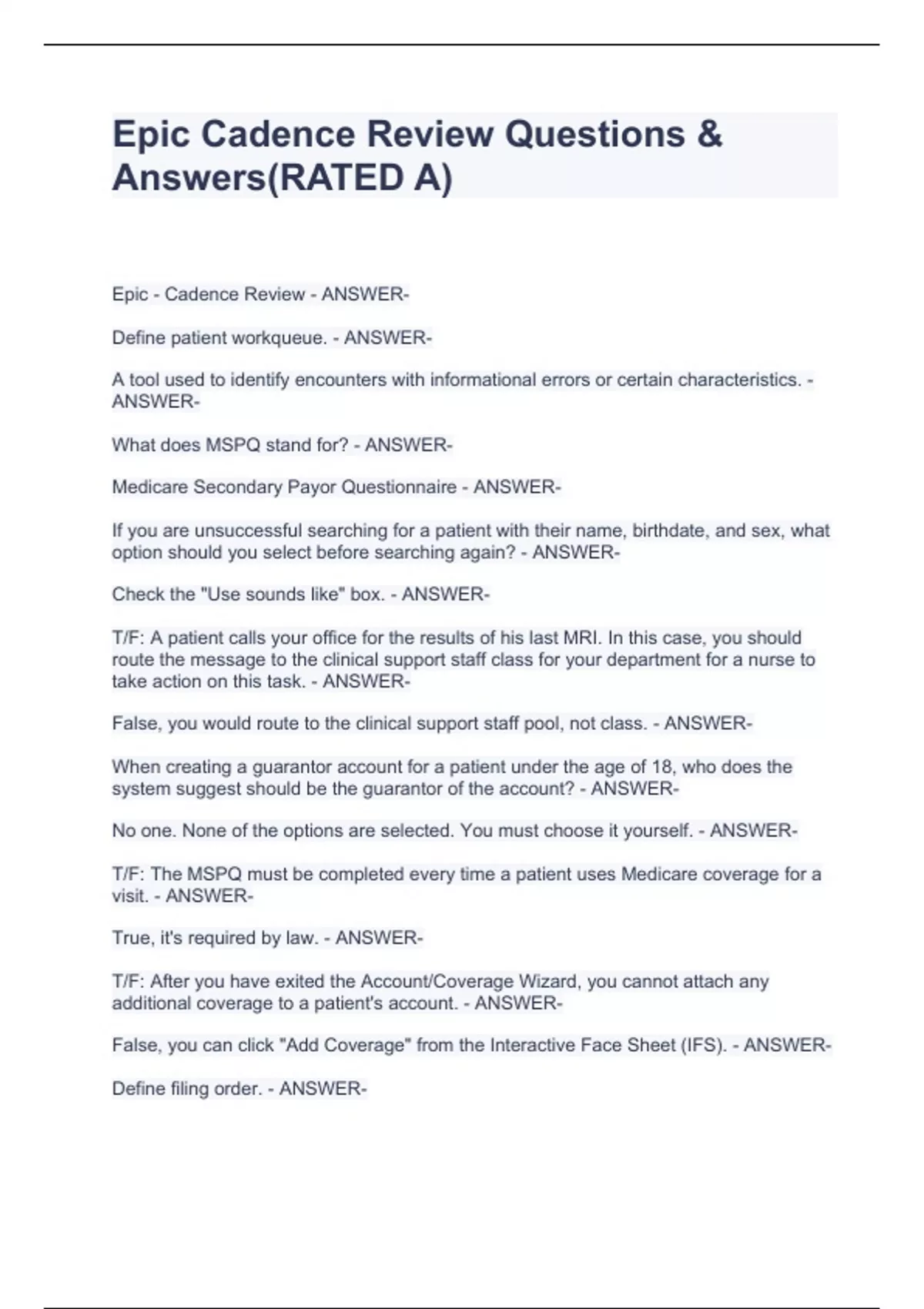 Epic Cadence Review Questions & Answers(RATED A)

Epic - Cadence Review - ANSWER-

Define patient workqueue. - ANSWER-

A tool used to identify encounters with informational errors or certain characteristics. - ANSWER-

What does MSPQ stand for? - ANSWER-

Medicare Secondary Payor Questionnaire - ANSWER-

If you are unsuccessful searching for a patient with their name, birthdate, and sex, what option should you select before searching again? - ANSWER-

Check the "Use sounds like" box. - ANSWER-

T/F: A patient calls your office for the results of his last MRI. In this case, you should route the message to the clinical support staff class for your department for a nurse to take action on this task. - ANSWER-

False, you would route to the clinical support staff pool, not class. - ANSWER-

When creating a guarantor account for a patient under the age of 18, who does the system suggest should be the guarantor of the account? - ANSWER-

No one. None of the options are selected. You must choose it yourself. - ANSWER-

T/F: The MSPQ must be completed every time a patient uses Medicare coverage for a visit. - ANSWER-

True, it's required by law. - ANSWER-

T/F: After you have exited the Account/Coverage Wizard, you cannot attach any additional coverage to a patient's account. - ANSWER-

False, you can click "Add Coverage" from the Interactive Face Sheet (IFS). - ANSWER-

Define filing order. - ANSWER-